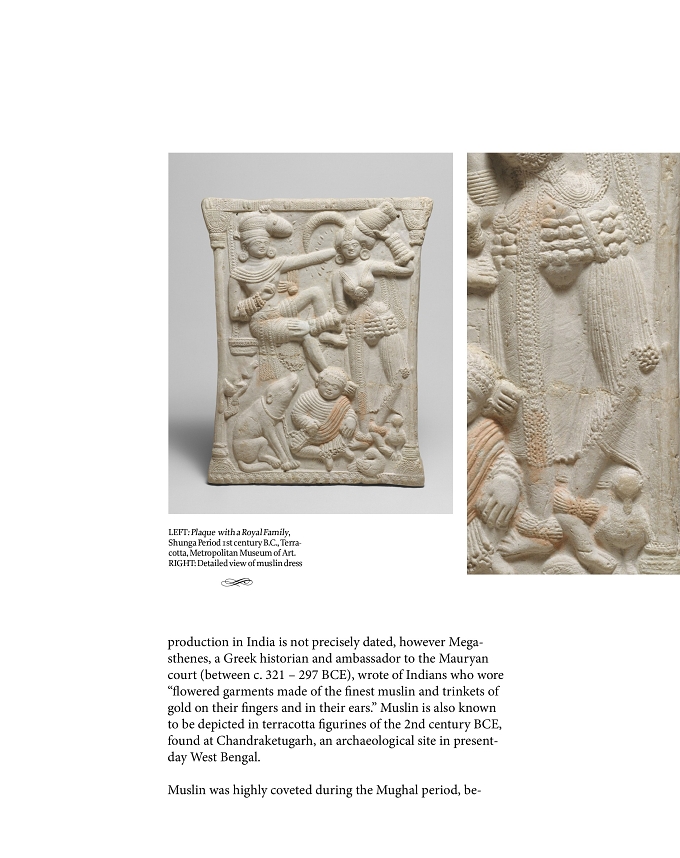 LEFT: Plaque with a Royal Family, Shunga Period 1st century B.C., Terracotta, Metropolitan Museum of Art. RIGHT: Detailed view of muslin dress

production in India is not precisely dated, however Megasthenes, a Greek historian and ambassador to the Mauryan court (between c. 321 – 297 BCE), wrote of Indians who wore "flowered garments made of the finest muslin and trinkets of gold on their fingers and in their ears." Muslin is also known to be depicted in terracotta figurines of the 2nd century BCE, found at Chandraketugarh, an archaeological site in present-day West Bengal.

Muslin was highly coveted during the Mughal period, be-